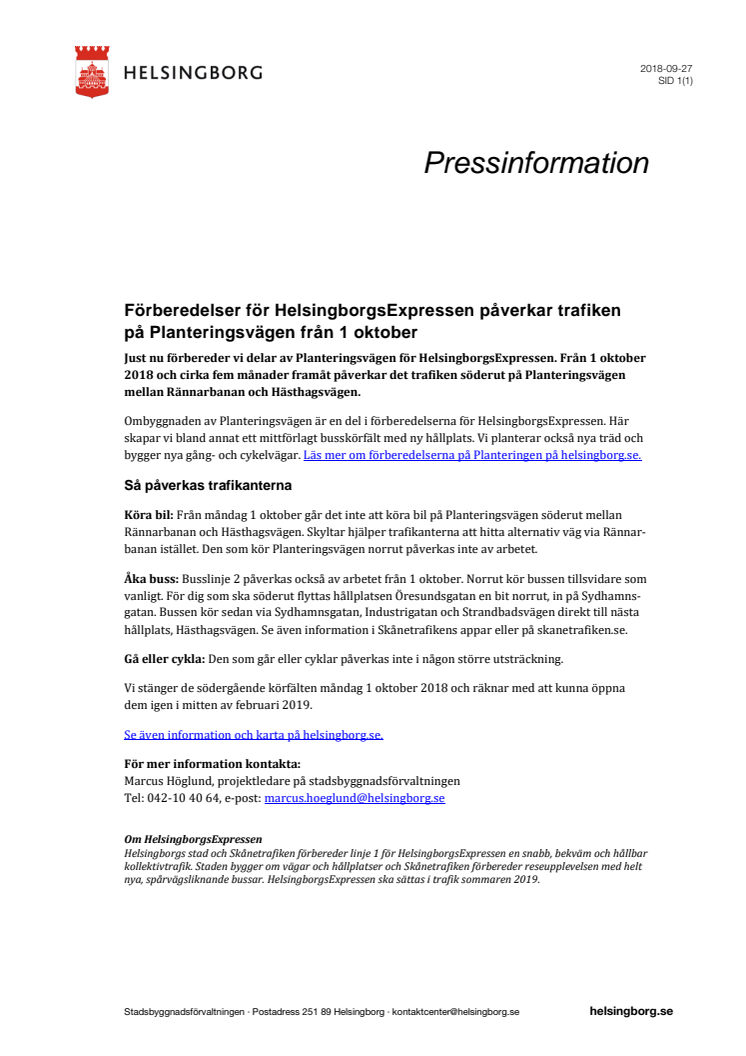 HELSINGBORG

2018-09-27
SID 1(1)

Pressinformation

Förberedelser för HelsingborgsExpressen påverkar trafiken på Planteringsvägen från 1 oktober

Just nu förbereder vi delar av Planteringsvägen för HelsingborgsExpressen. Från 1 oktober 2018 och cirka fem månader framåt påverkar det trafiken söderut på Planteringsvägen mellan Rännarbanan och Hästhagsvägen.

Ombyggnaden av Planteringsvägen är en del i förberedelserna för HelsingborgsExpressen. Här skapar vi bland annat ett mittförlagt busskörfält med ny hållplats. Vi planterar också nya träd och bygger nya gång- och cykelvägar. Läs mer om förberedelserna på Planteringen på helsingborg.se.

Så påverkas trafikanterna

Köra bil: Från måndag 1 oktober går det inte att köra bil på Planteringsvägen söderut mellan Rännarbanan och Hästhagsvägen. Skyltar hjälper trafikanterna att hitta alternativ väg via Rännarbanan istället. Den som kör Planteringsvägen norrut påverkas inte av arbetet.

Åka buss: Busslinje 2 påverkas också av arbetet från 1 oktober. Norrut kör bussen tillsvidare som vanligt. För dig som ska söderut flyttas hållplatsen Öresundsgatan en bit norrut, in på Sydhamnsgatan. Bussen kör sedan via Sydhamnsgatan, Industrigatan och Strandbadsvägen direkt till nästa hållplats, Hästhagsvägen. Se även information i Skånetrafikens appar eller på skanetrafiken.se.

Gå eller cykla: Den som går eller cyklar påverkas inte i någon större utsträckning.

Vi stänger de södergående körfälten måndag 1 oktober 2018 och räknar med att kunna öppna dem igen i mitten av februari 2019.

Se även information och karta på helsingborg.se.

För mer information kontakta:
Marcus Höglund, projektledare på stadsbyggnadsförvaltningen
Tel: 042-10 40 64, e-post: marcus.hoeglund@helsingborg.se

Om HelsingborgsExpressen
Helsingborgs stad och Skånetrafiken förbereder linje 1 för HelsingborgsExpressen en snabb, bekväm och hållbar kollektivtrafik. Staden bygger om vägar och hållplatser och Skånetrafiken förbereder reseupplevelsen med helt nya, spårvägsliknande bussar. HelsingborgsExpressen ska sättas i trafik sommaren 2019.

Stadsbyggnadsförvaltningen · Postadress 251 89 Helsingborg · kontaktcenter@helsingborg.se
helsingborg.se